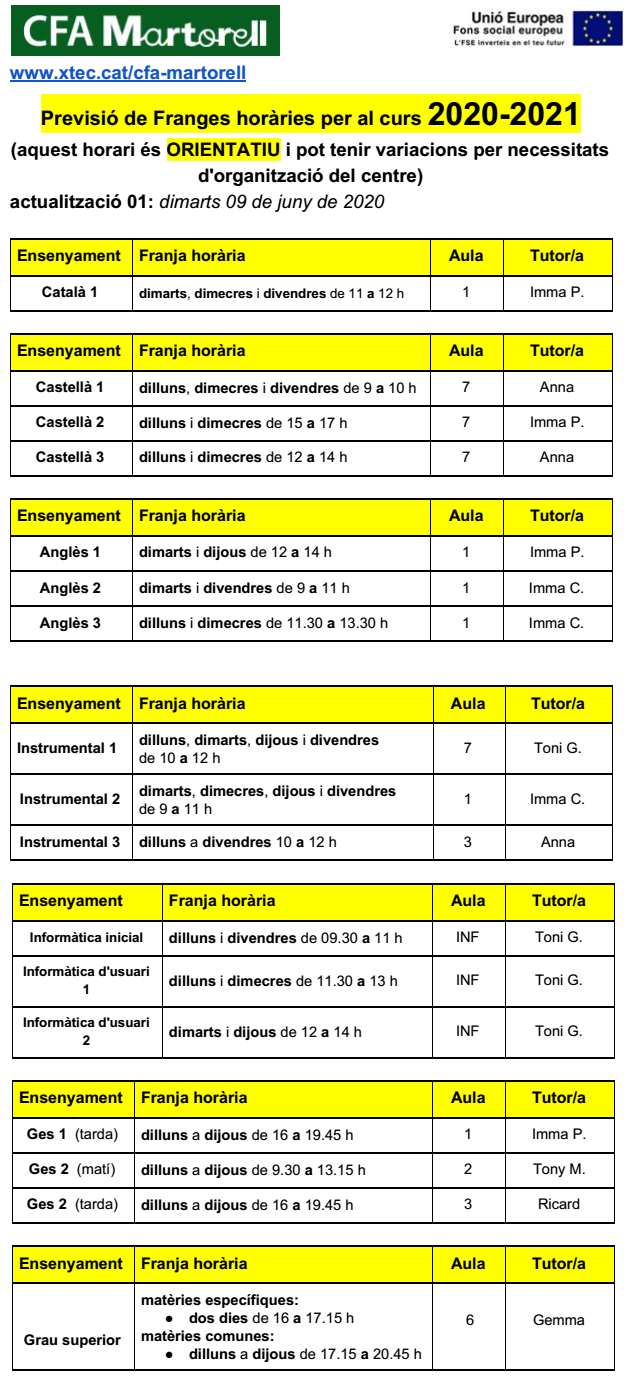 CFA Martorell

Unió Europea
Fons social europeu
L'FSE inverteix en el teu futur

www.xtec.cat/cfa-martorell

Previsió de Franges horàries per al curs 2020-2021

(aquest horari és ORIENTATIU i pot tenir variacions per necessitats d'organització del centre)

actualització 01: dimarts 09 de juny de 2020

| Ensenyament | Franja horària | Aula | Tutor/a |
|---|---|---|---|
| Català 1 | dimarts, dimecres i divendres de 11 a 12 h | 1 | Imma P. |

| Ensenyament | Franja horària | Aula | Tutor/a |
|---|---|---|---|
| Castellà 1 | dilluns, dimecres i divendres de 9 a 10 h | 7 | Anna |
| Castellà 2 | dilluns i dimecres de 15 a 17 h | 7 | Imma P. |
| Castellà 3 | dilluns i dimecres de 12 a 14 h | 7 | Anna |

| Ensenyament | Franja horària | Aula | Tutor/a |
|---|---|---|---|
| Anglès 1 | dimarts i dijous de 12 a 14 h | 1 | Imma P. |
| Anglès 2 | dimarts i divendres de 9 a 11 h | 1 | Imma C. |
| Anglès 3 | dilluns i dimecres de 11.30 a 13.30 h | 1 | Imma C. |

| Ensenyament | Franja horària | Aula | Tutor/a |
|---|---|---|---|
| Instrumental 1 | dilluns, dimarts, dijous i divendres de 10 a 12 h | 7 | Toni G. |
| Instrumental 2 | dimarts, dimecres, dijous i divendres de 9 a 11 h | 1 | Imma C. |
| Instrumental 3 | dilluns a divendres 10 a 12 h | 3 | Anna |

| Ensenyament | Franja horària | Aula | Tutor/a |
|---|---|---|---|
| Informàtica inicial | dilluns i divendres de 09.30 a 11 h | INF | Toni G. |
| Informàtica d'usuari 1 | dilluns i dimecres de 11.30 a 13 h | INF | Toni G. |
| Informàtica d'usuari 2 | dimarts i dijous de 12 a 14 h | INF | Toni G. |

| Ensenyament | Franja horària | Aula | Tutor/a |
|---|---|---|---|
| Ges 1 (tarda) | dilluns a dijous de 16 a 19.45 h | 1 | Imma P. |
| Ges 2 (matí) | dilluns a dijous de 9.30 a 13.15 h | 2 | Tony M. |
| Ges 2 (tarda) | dilluns a dijous de 16 a 19.45 h | 3 | Ricard |

| Ensenyament | Franja horària | Aula | Tutor/a |
|---|---|---|---|
| Grau superior | matèries específiques: ● dos dies de 16 a 17.15 h matèries comunes: ● dilluns a dijous de 17.15 a 20.45 h | 6 | Gemma |